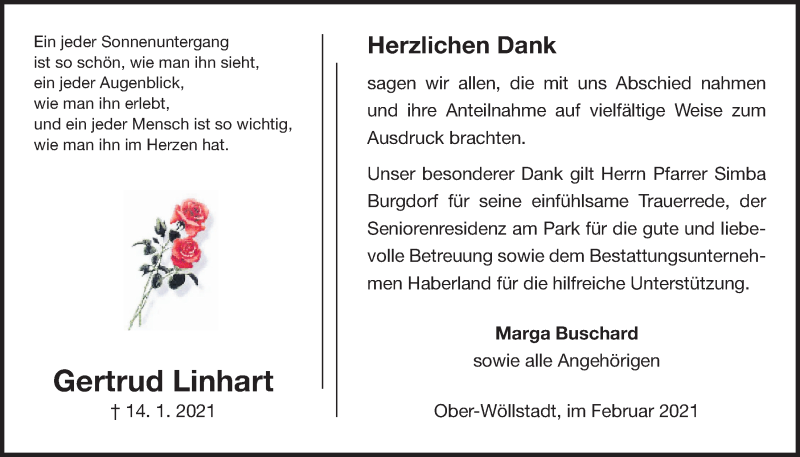 Ein jeder Sonnenuntergang
ist so schön, wie man ihn sieht,
ein jeder Augenblick,
wie man ihn erlebt,
und ein jeder Mensch ist so wichtig,
wie man ihn im Herzen hat.

Gertrud Linhart
† 14. 1. 2021

Herzlichen Dank

sagen wir allen, die mit uns Abschied nahmen und ihre Anteilnahme auf vielfältige Weise zum Ausdruck brachten.

Unser besonderer Dank gilt Herrn Pfarrer Simba Burgdorf für seine einfühlsame Trauerrede, der Seniorenresidenz am Park für die gute und liebevolle Betreuung sowie dem Bestattungsunternehmen Haberland für die hilfreiche Unterstützung.

Marga Buschard
sowie alle Angehörigen

Ober-Wöllstadt, im Februar 2021